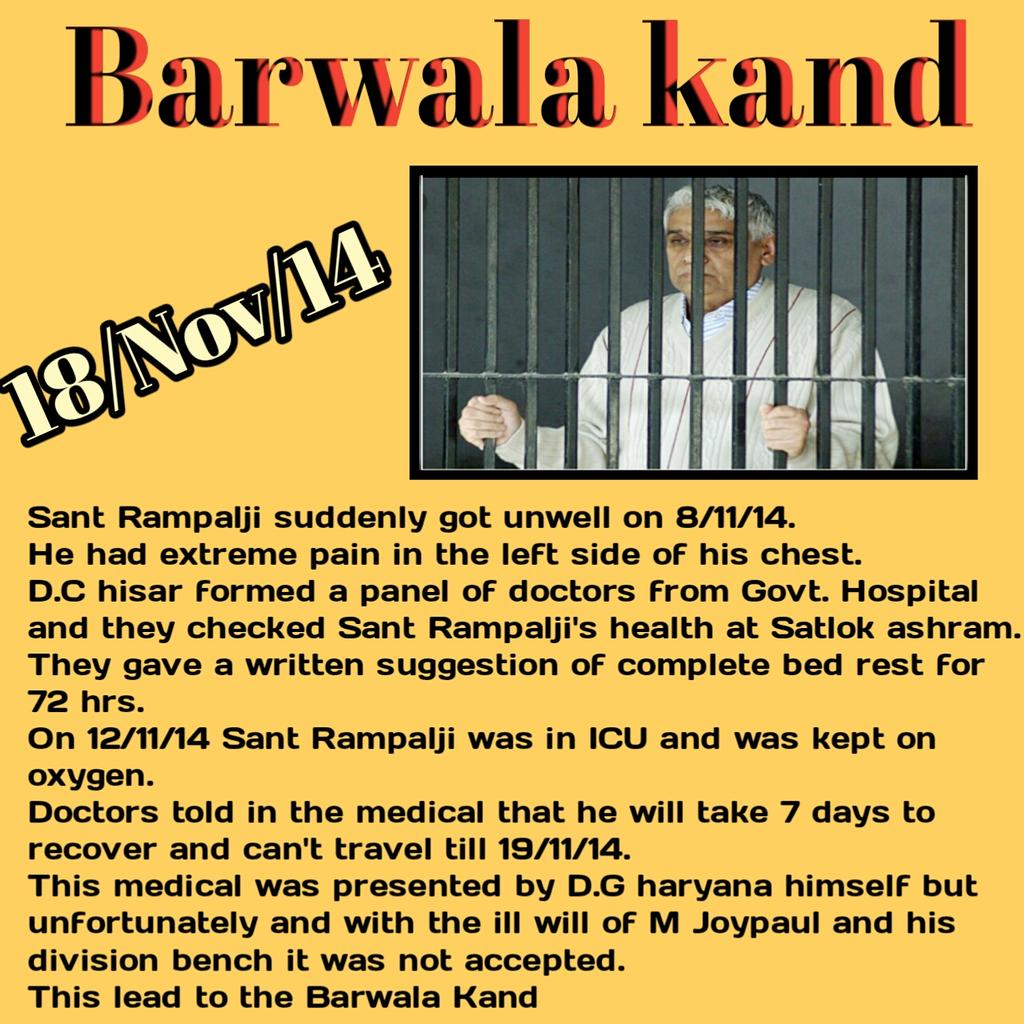 Barwala kand

18/Nov/14

Sant Rampalji suddenly got unwell on 8/11/14.
He had extreme pain in the left side of his chest.
D.C hisar formed a panel of doctors from Govt. Hospital and they checked Sant Rampalji's health at Satlok ashram.
They gave a written suggestion of complete bed rest for 72 hrs.
On 12/11/14 Sant Rampalji was in ICU and was kept on oxygen.
Doctors told in the medical that he will take 7 days to recover and can't travel till 19/11/14.
This medical was presented by D.G haryana himself but unfortunately and with the ill will of M Joypaul and his division bench it was not accepted.
This lead to the Barwala Kand